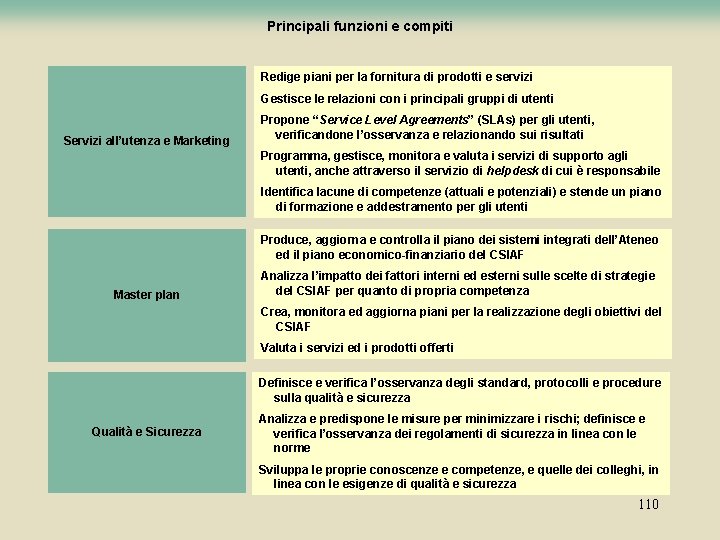 Principali funzioni e compiti

Servizi all'utenza e Marketing

Redige piani per la fornitura di prodotti e servizi

Gestisce le relazioni con i principali gruppi di utenti

Propone "Service Level Agreements" (SLAs) per gli utenti, verificandone l'osservanza e relazionando sui risultati

Programma, gestisce, monitora e valuta i servizi di supporto agli utenti, anche attraverso il servizio di helpdesk di cui è responsabile

Identifica lacune di competenze (attuali e potenziali) e stende un piano di formazione e addestramento per gli utenti

Master plan

Produce, aggiorna e controlla il piano dei sistemi integrati dell'Ateneo ed il piano economico-finanziario del CSIAF

Analizza l'impatto dei fattori interni ed esterni sulle scelte di strategie del CSIAF per quanto di propria competenza

Crea, monitora ed aggiorna piani per la realizzazione degli obiettivi del CSIAF

Valuta i servizi ed i prodotti offerti

Qualità e Sicurezza

Definisce e verifica l'osservanza degli standard, protocolli e procedure sulla qualità e sicurezza

Analizza e predispone le misure per minimizzare i rischi; definisce e verifica l'osservanza dei regolamenti di sicurezza in linea con le norme

Sviluppa le proprie conoscenze e competenze, e quelle dei colleghi, in linea con le esigenze di qualità e sicurezza

110